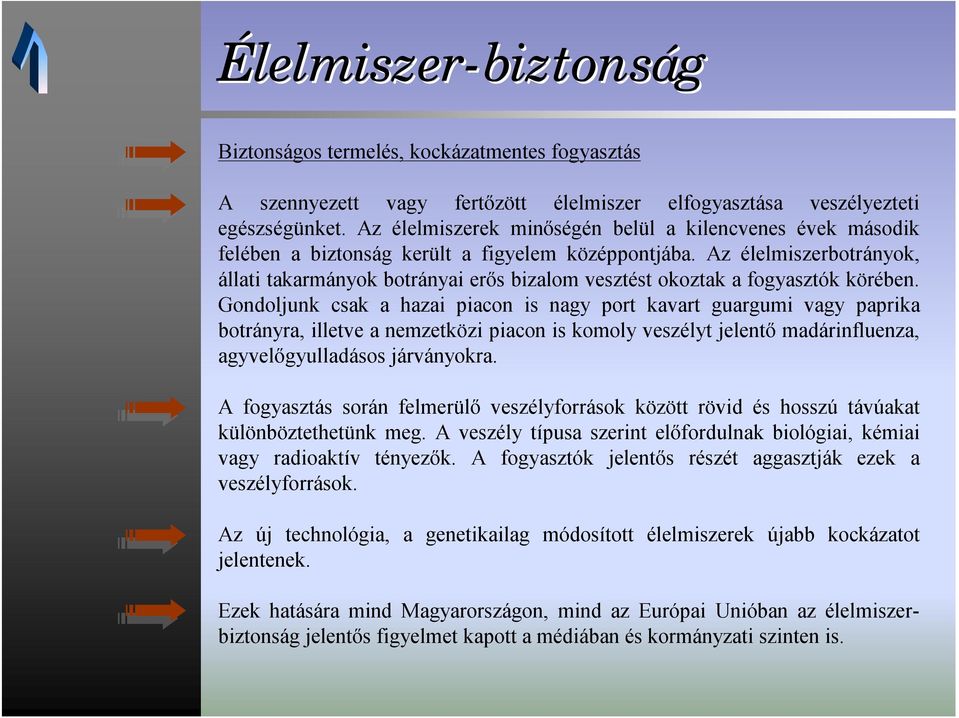 Élelmiszer-biztonság

Biztonságos termelés, kockázatmentes fogyasztás

A szennyezett vagy fertőzött élelmiszer elfogyasztása veszélyezteti egészségünket. Az élelmiszerek minőségén belül a kilencvenes évek második felében a biztonság került a figyelem középpontjába. Az élelmiszerbotrányok, állati takarmányok botrányai erős bizalom vesztést okoztak a fogyasztók körében. Gondoljunk csak a hazai piacon is nagy port kavart guargumi vagy paprika botrányra, illetve a nemzetközi piacon is komoly veszélyt jelentő madárinfluenza, agyvelőgyulladásos járványokra.

A fogyasztás során felmerülő veszélyforrások között rövid és hosszú távúakat különböztethetünk meg. A veszély típusa szerint előfordulnak biológiai, kémiai vagy radioaktív tényezők. A fogyasztók jelentős részét aggasztják ezek a veszélyforrások.

Az új technológia, a genetikailag módosított élelmiszerek újabb kockázatot jelentenek.

Ezek hatására mind Magyarországon, mind az Európai Unióban az élelmiszer-biztonság jelentős figyelmet kapott a médiában és kormányzati szinten is.